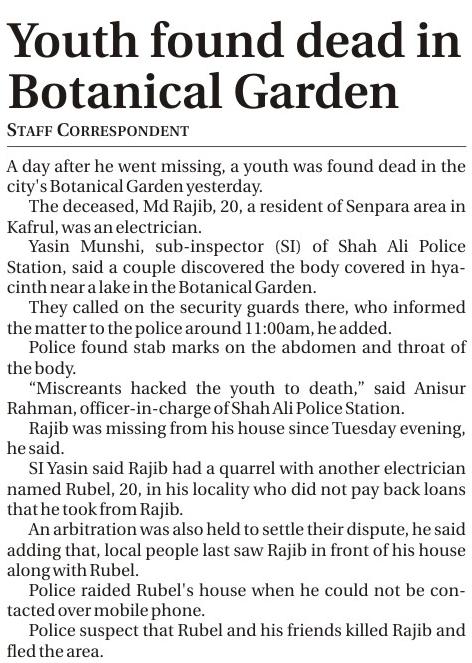 Youth found dead in Botanical Garden

STAFF CORRESPONDENT

A day after he went missing, a youth was found dead in the city's Botanical Garden yesterday.

The deceased, Md Rajib, 20, a resident of Senpara area in Kafrul, was an electrician.

Yasin Munshi, sub-inspector (SI) of Shah Ali Police Station, said a couple discovered the body covered in hyacinth near a lake in the Botanical Garden.

They called on the security guards there, who informed the matter to the police around 11:00am, he added.

Police found stab marks on the abdomen and throat of the body.

"Miscreants hacked the youth to death," said Anisur Rahman, officer-in-charge of Shah Ali Police Station.

Rajib was missing from his house since Tuesday evening, he said.

SI Yasin said Rajib had a quarrel with another electrician named Rubel, 20, in his locality who did not pay back loans that he took from Rajib.

An arbitration was also held to settle their dispute, he said adding that, local people last saw Rajib in front of his house along with Rubel.

Police raided Rubel's house when he could not be contacted over mobile phone.

Police suspect that Rubel and his friends killed Rajib and fled the area.